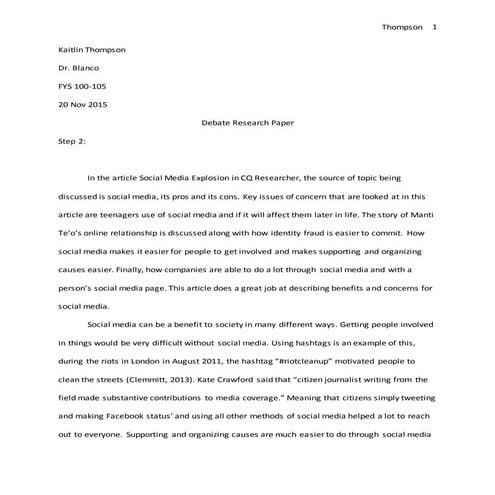 Thompson 1

Kaitlin Thompson

Dr. Blanco

FYS 100-105

20 Nov 2015

Debate Research Paper

Step 2:

In the article Social Media Explosion in CQ Researcher, the source of topic being discussed is social media, its pros and its cons. Key issues of concern that are looked at in this article are teenagers use of social media and if it will affect them later in life. The story of Manti Te'o's online relationship is discussed along with how identity fraud is easier to commit. How social media makes it easier for people to get involved and makes supporting and organizing causes easier. Finally, how companies are able to do a lot through social media and with a person's social media page. This article does a great job at describing benefits and concerns for social media.

Social media can be a benefit to society in many different ways. Getting people involved in things would be very difficult without social media. Using hashtags is an example of this, during the riots in London in August 2011, the hashtag "#riotcleanup" motivated people to clean the streets (Clemmitt, 2013). Kate Crawford said that "citizen journalist writing from the field made substantive contributions to media coverage." Meaning that citizens simply tweeting and making Facebook status' and using all other methods of social media helped a lot to reach out to everyone. Supporting and organizing causes are much easier to do through social media